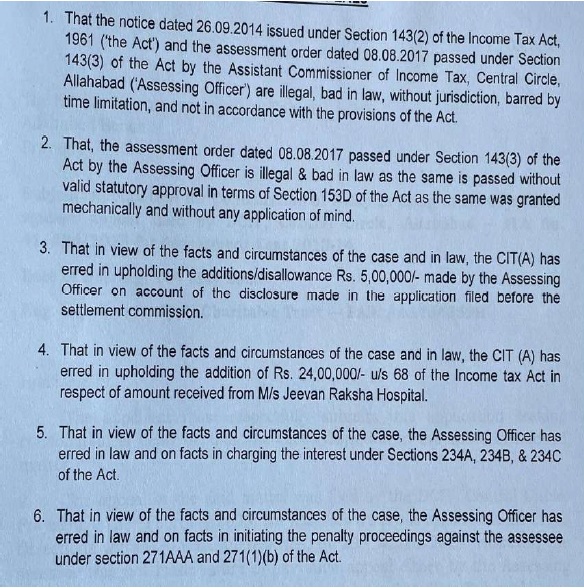 1. That the notice dated 26.09.2014 issued under Section 143(2) of the Income Tax Act, 1961 ('the Act') and the assessment order dated 08.08.2017 passed under Section 143(3) of the Act by the Assistant Commissioner of Income Tax, Central Circle, Allahabad ('Assessing Officer') are illegal, bad in law, without jurisdiction, barred by time limitation, and not in accordance with the provisions of the Act.

2. That, the assessment order dated 08.08.2017 passed under Section 143(3) of the Act by the Assessing Officer is illegal & bad in law as the same is passed without valid statutory approval in terms of Section 153D of the Act as the same was granted mechanically and without any application of mind.

3. That in view of the facts and circumstances of the case and in law, the CIT(A) has erred in upholding the additions/disallowance Rs. 5,00,000/- made by the Assessing Officer on account of the disclosure made in the application filed before the settlement commission.

4. That in view of the facts and circumstances of the case and in law, the CIT (A) has erred in upholding the addition of Rs. 24,00,000/- u/s 68 of the Income tax Act in respect of amount received from M/s Jeevan Raksha Hospital.

5. That in view of the facts and circumstances of the case, the Assessing Officer has erred in law and on facts in charging the interest under Sections 234A, 234B, & 234C of the Act.

6. That in view of the facts and circumstances of the case, the Assessing Officer has erred in law and on facts in initiating the penalty proceedings against the assessee under section 271AAA and 271(1)(b) of the Act.